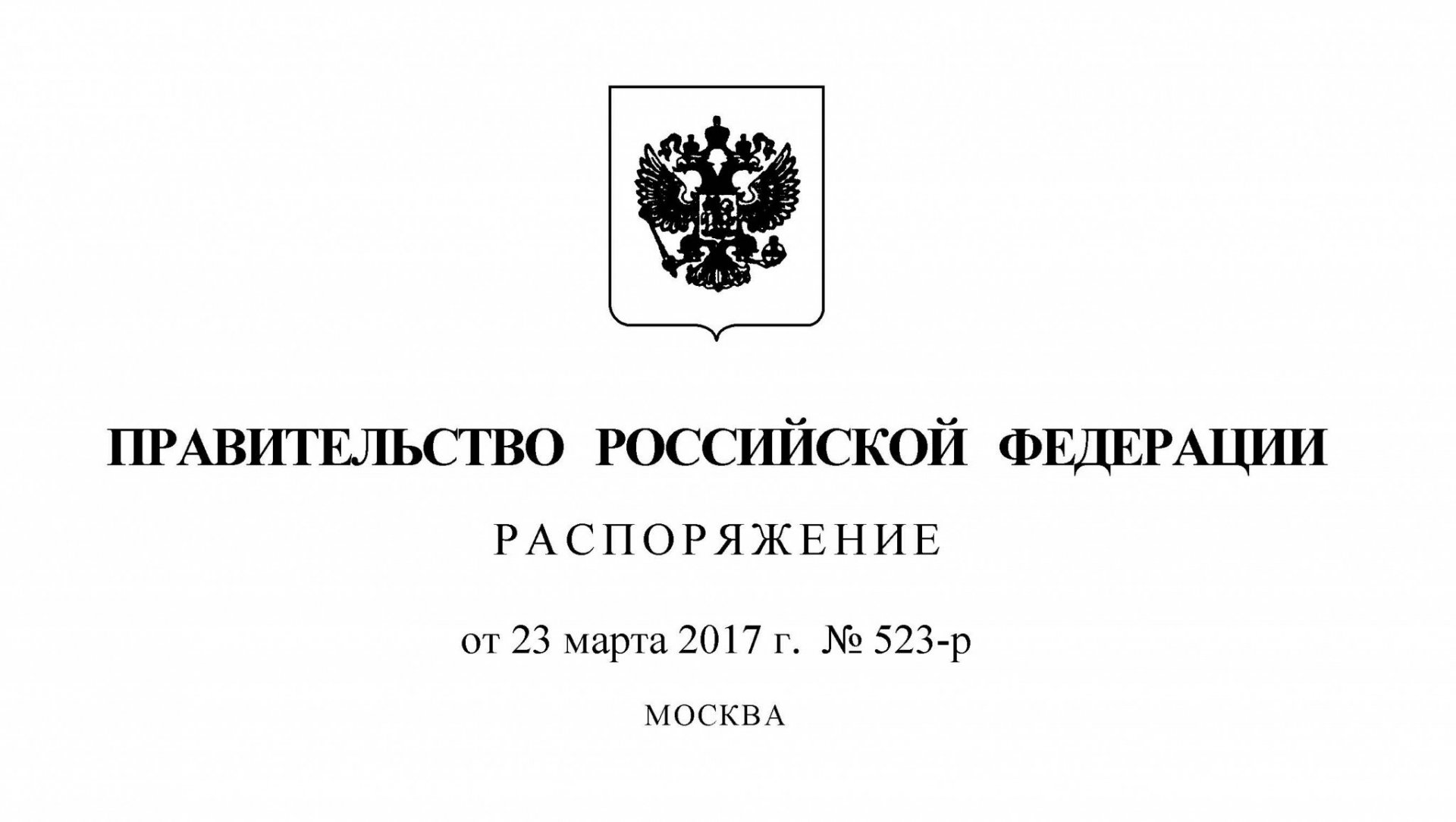 ПРАВИТЕЛЬСТВО РОССИЙСКОЙ ФЕДЕРАЦИИ

РАСПОРЯЖЕНИЕ

от 23 марта 2017 г. № 523-р

МОСКВА